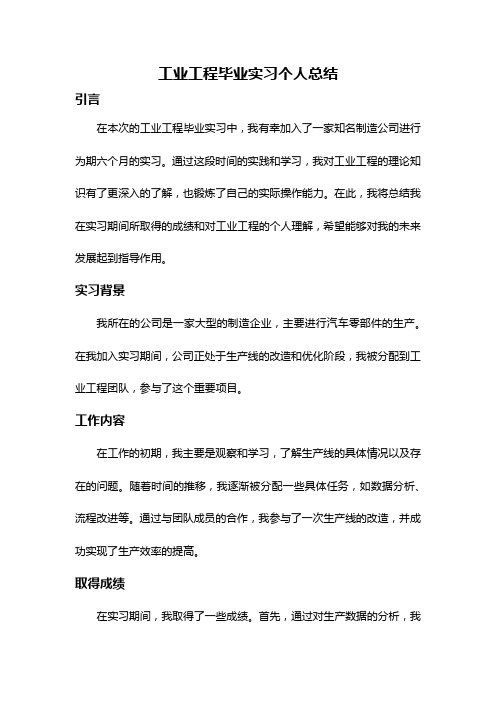 工业工程毕业实习个人总结

引言

在本次的工业工程毕业实习中，我有幸加入了一家知名制造公司进行为期六个月的实习。通过这段时间的实践和学习，我对工业工程的理论知识有了更深入的了解，也锻炼了自己的实际操作能力。在此，我将总结我在实习期间所取得的成绩和对工业工程的个人理解，希望能够对我的未来发展起到指导作用。

实习背景

我所在的公司是一家大型的制造企业，主要进行汽车零部件的生产。在我加入实习期间，公司正处于生产线的改造和优化阶段，我被分配到工业工程团队，参与了这个重要项目。

工作内容

在工作的初期，我主要是观察和学习，了解生产线的具体情况以及存在的问题。随着时间的推移，我逐渐被分配一些具体任务，如数据分析、流程改进等。通过与团队成员的合作，我参与了一次生产线的改造，并成功实现了生产效率的提高。

取得成绩

在实习期间，我取得了一些成绩。首先，通过对生产数据的分析，我